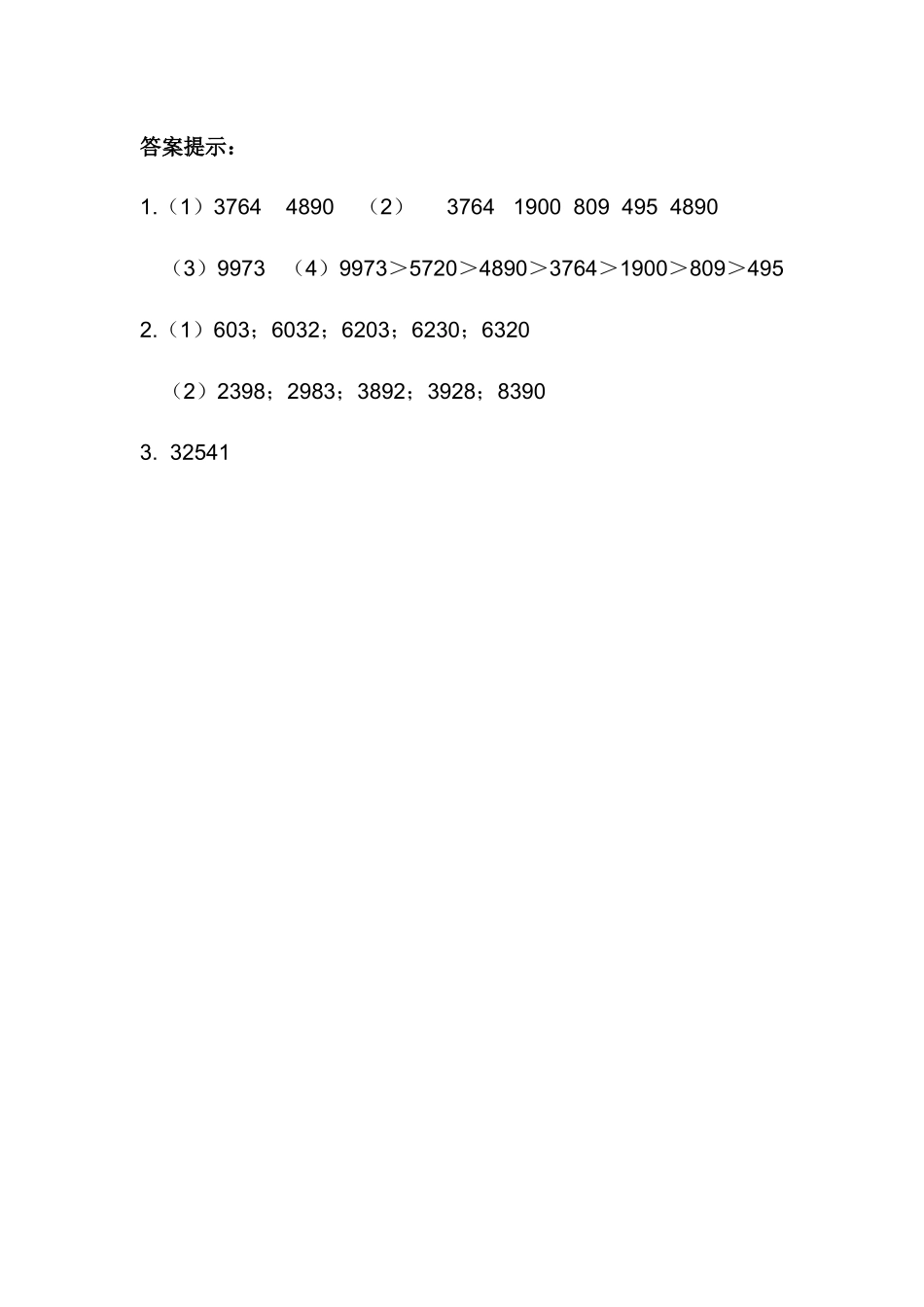 答案提示：

1.（1）3764　4890　（2）　3764　1900　809　495　4890

（3）9973　（4）9973＞5720＞4890＞3764＞1900＞809＞495

2.（1）603；6032；6203；6230；6320

（2）2398；2983；3892；3928；8390

3. 32541